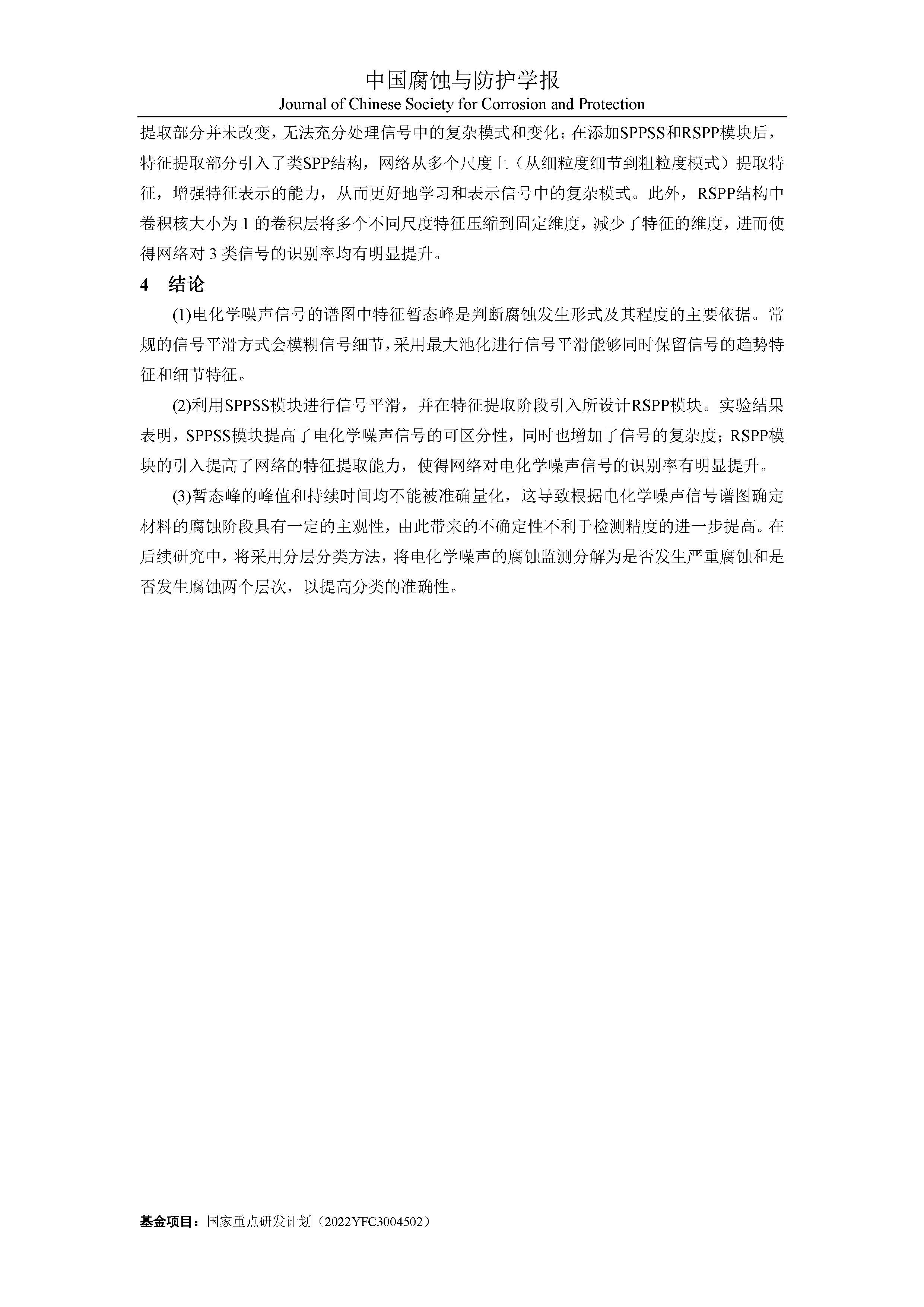 中国腐蚀与防护学报
Journal of Chinese Society for Corrosion and Protection

提取部分并未改变，无法充分处理信号中的复杂模式和变化；在添加SPPSS和RSPP模块后，特征提取部分引入了类SPP结构，网络从多个尺度上（从细粒度细节到粗粒度模式）提取特征，增强特征表示的能力，从而更好地学习和表示信号中的复杂模式。此外，RSPP结构中卷积核大小为 1 的卷积层将多个不同尺度特征压缩到固定维度，减少了特征的维度，进而使得网络对 3 类信号的识别率均有明显提升。

4　结论

(1)电化学噪声信号的谱图中特征暂态峰是判断腐蚀发生形式及其程度的主要依据。常规的信号平滑方式会模糊信号细节，采用最大池化进行信号平滑能够同时保留信号的趋势特征和细节特征。

(2)利用SPPSS模块进行信号平滑，并在特征提取阶段引入所设计RSPP模块。实验结果表明，SPPSS模块提高了电化学噪声信号的可区分性，同时也增加了信号的复杂度；RSPP模块的引入提高了网络的特征提取能力，使得网络对电化学噪声信号的识别率有明显提升。

(3)暂态峰的峰值和持续时间均不能被准确量化，这导致根据电化学噪声信号谱图确定材料的腐蚀阶段具有一定的主观性，由此带来的不确定性不利于检测精度的进一步提高。在后续研究中，将采用分层分类方法，将电化学噪声的腐蚀监测分解为是否发生严重腐蚀和是否发生腐蚀两个层次，以提高分类的准确性。

基金项目：国家重点研发计划（2022YFC3004502）